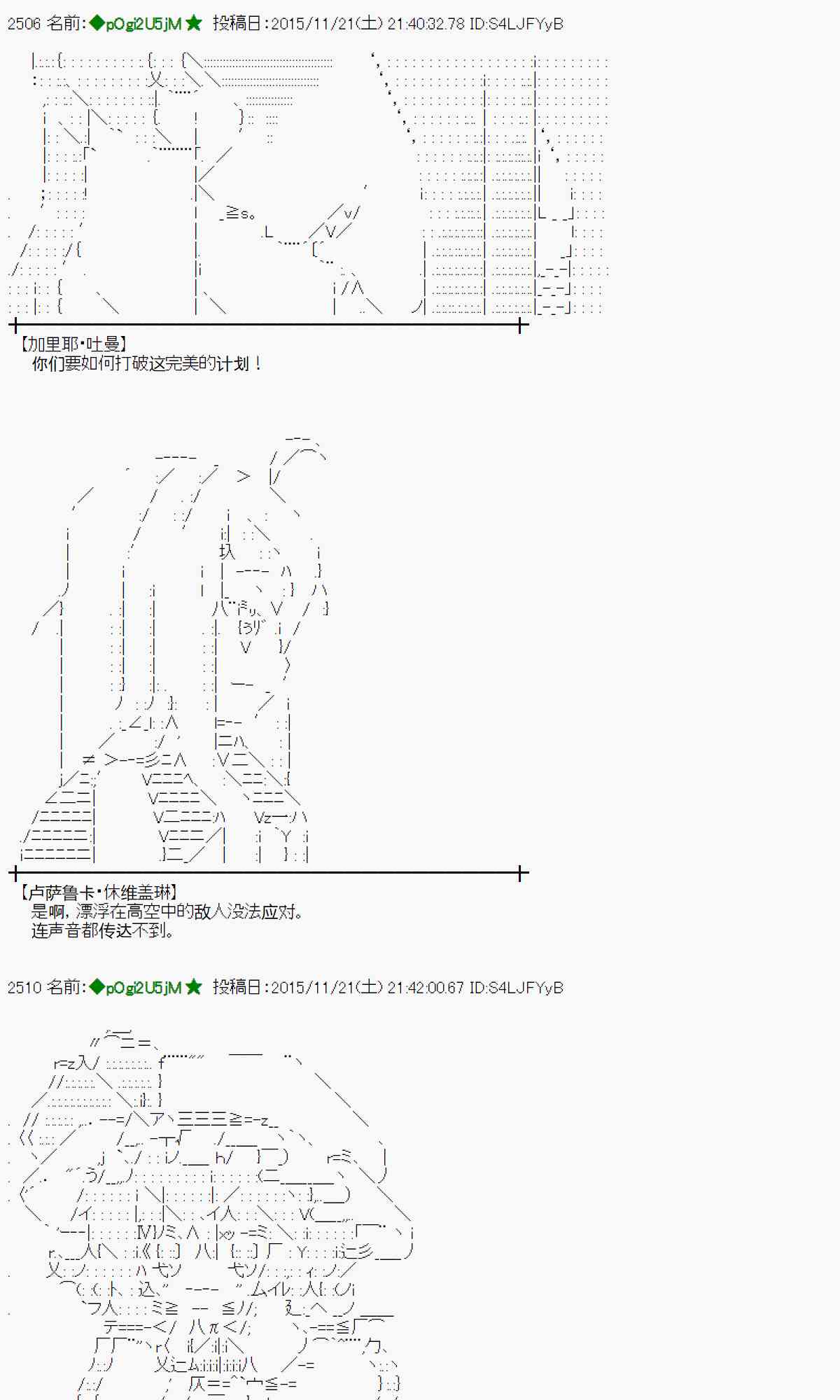 2506 名前:◆pOgi2U5jM★ 投稿日:2015/11/21(土) 21:40:32.78 ID:S4LJFYyB

【加里耶·吐曼】
你们要如何打破这完美的计划！

【卢萨鲁卡·休维盖琳】
是啊，漂浮在高空中的敌人没法应对。
连声音都传达不到。

2510 名前:◆pOgi2U5jM★ 投稿日:2015/11/21(土) 21:42:00.67 ID:S4LJFYyB